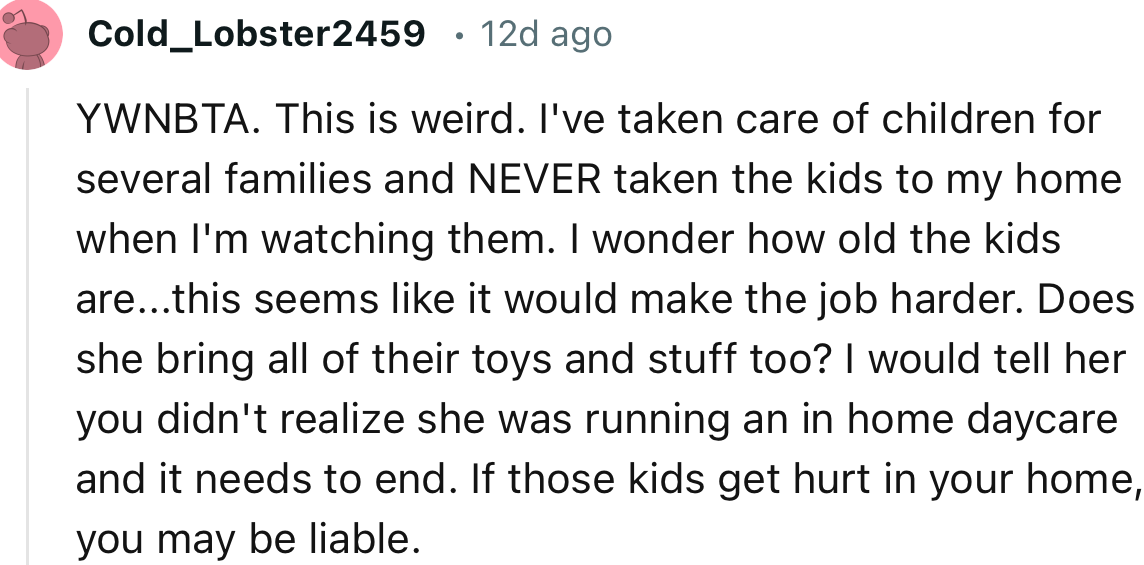 Cold_Lobster2459 • 12d ago

YWNBTA. This is weird. I've taken care of children for several families and NEVER taken the kids to my home when I'm watching them. I wonder how old the kids are...this seems like it would make the job harder. Does she bring all of their toys and stuff too? I would tell her you didn't realize she was running an in home daycare and it needs to end. If those kids get hurt in your home, you may be liable.